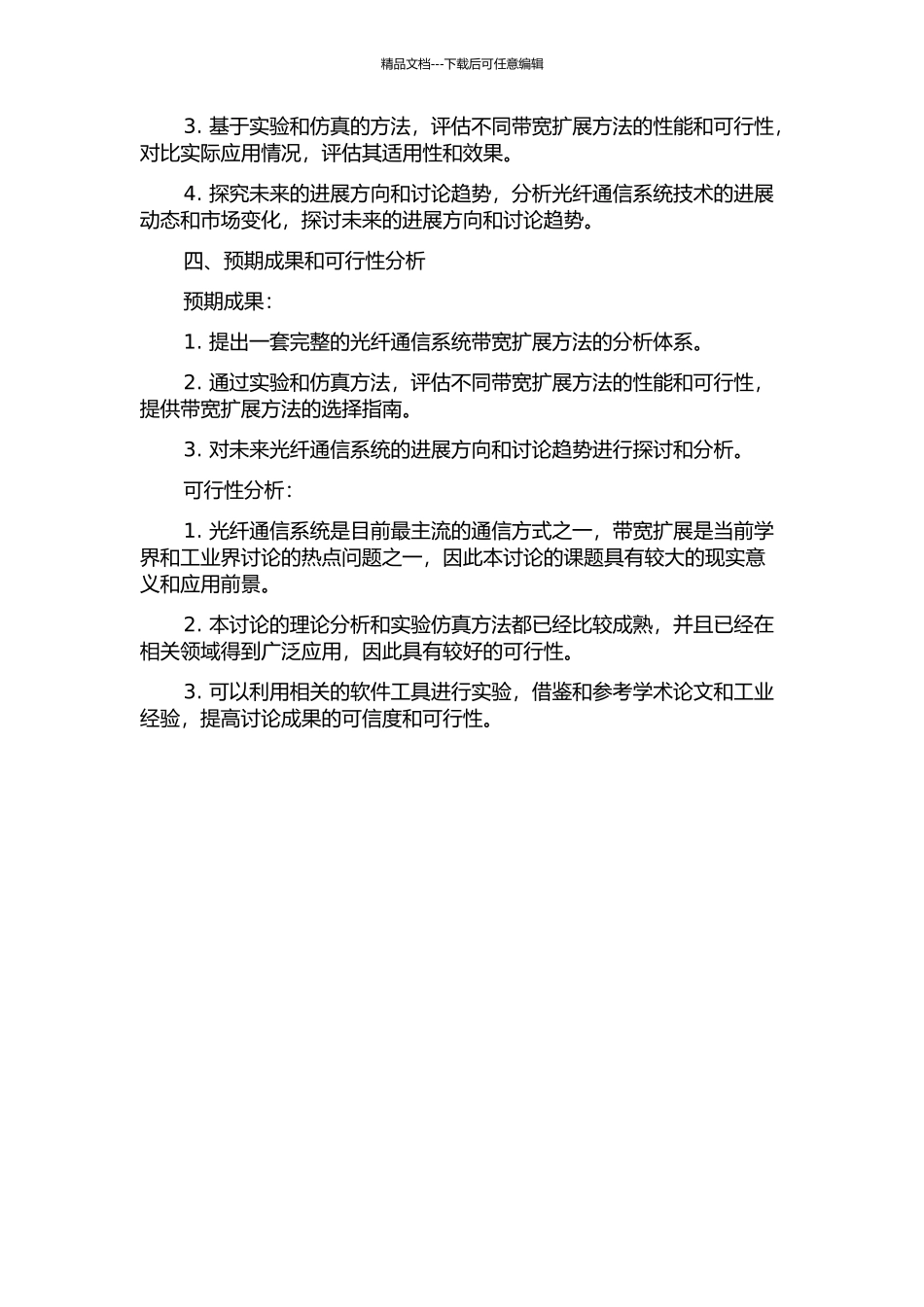 精品文档---下载后可任意编辑

3. 基于实验和仿真的方法，评估不同带宽扩展方法的性能和可行性，对比实际应用情况，评估其适用性和效果。

4. 探究未来的进展方向和讨论趋势，分析光纤通信系统技术的进展动态和市场变化，探讨未来的进展方向和讨论趋势。

四、预期成果和可行性分析

预期成果：

1. 提出一套完整的光纤通信系统带宽扩展方法的分析体系。

2. 通过实验和仿真方法，评估不同带宽扩展方法的性能和可行性，提供带宽扩展方法的选择指南。

3. 对未来光纤通信系统的进展方向和讨论趋势进行探讨和分析。

可行性分析：

1. 光纤通信系统是目前最主流的通信方式之一，带宽扩展是当前学界和工业界讨论的热点问题之一，因此本讨论的课题具有较大的现实意义和应用前景。

2. 本讨论的理论分析和实验仿真方法都已经比较成熟，并且已经在相关领域得到广泛应用，因此具有较好的可行性。

3. 可以利用相关的软件工具进行实验，借鉴和参考学术论文和工业经验，提高讨论成果的可信度和可行性。